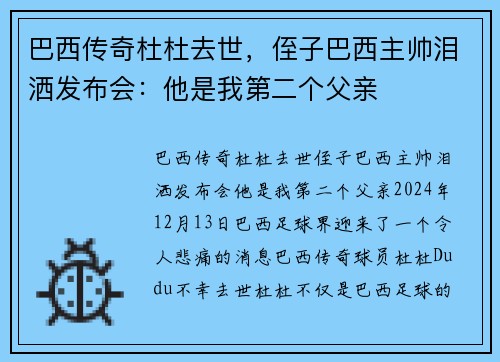 巴西传奇杜杜去世，侄子巴西主帅泪洒发布会：他是我第二个父亲

巴西传奇杜杜去世侄子巴西主帅泪洒发布会他是我第二个父亲2024年12月13日巴西足球界迎来了一个令人悲痛的消息巴西传奇球员杜杜Dudu不幸去世杜杜不仅是巴西足球的